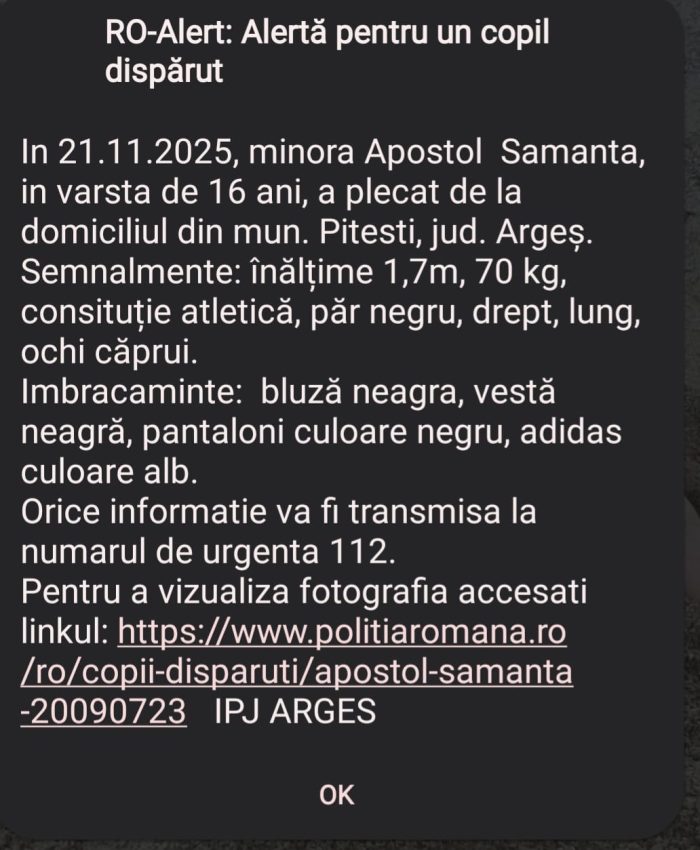 RO-Alert: Alertă pentru un copil dispărut

In 21.11.2025, minora Apostol Samanta, in varsta de 16 ani, a plecat de la domiciliul din mun. Pitesti, jud. Argeș.
Semnalmente: înălțime 1,7m, 70 kg, consituție atletică, păr negru, drept, lung, ochi căprui.
Imbracaminte: bluză neagra, vestă neagră, pantaloni culoare negru, adidas culoare alb.
Orice informatie va fi transmisa la numarul de urgenta 112.
Pentru a vizualiza fotografia accesati linkul: https://www.politiaromana.ro/ro/copii-disparuti/apostol-samanta-20090723 IPJ ARGES

OK